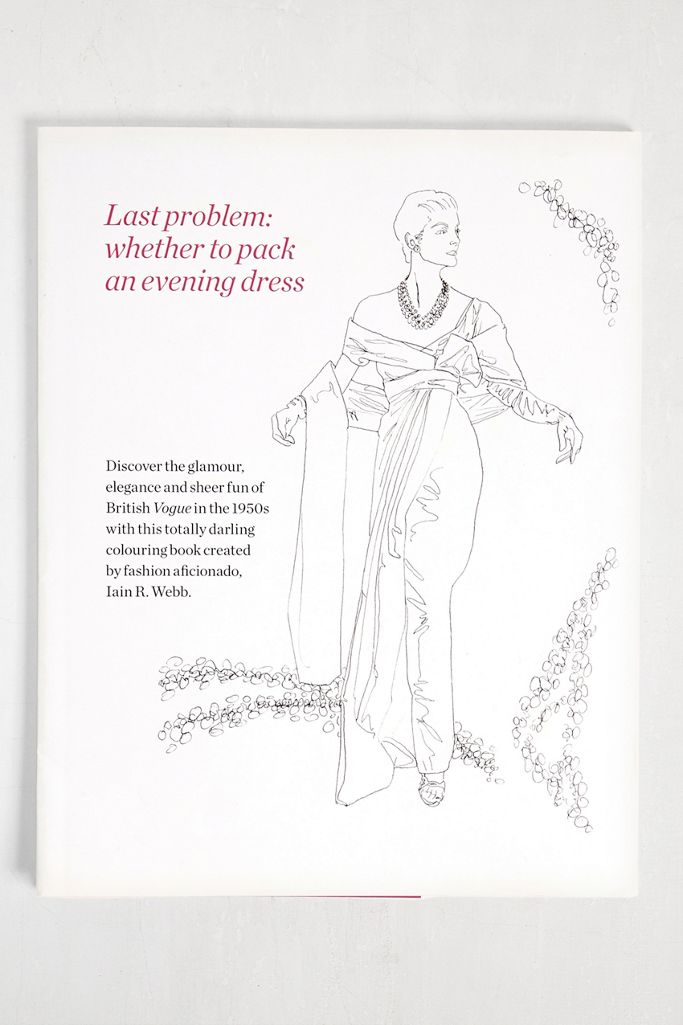 Last problem: whether to pack an evening dress

Discover the glamour, elegance and sheer fun of British Vogue in the 1950s with this totally darling colouring book created by fashion aficionado, Iain R. Webb.